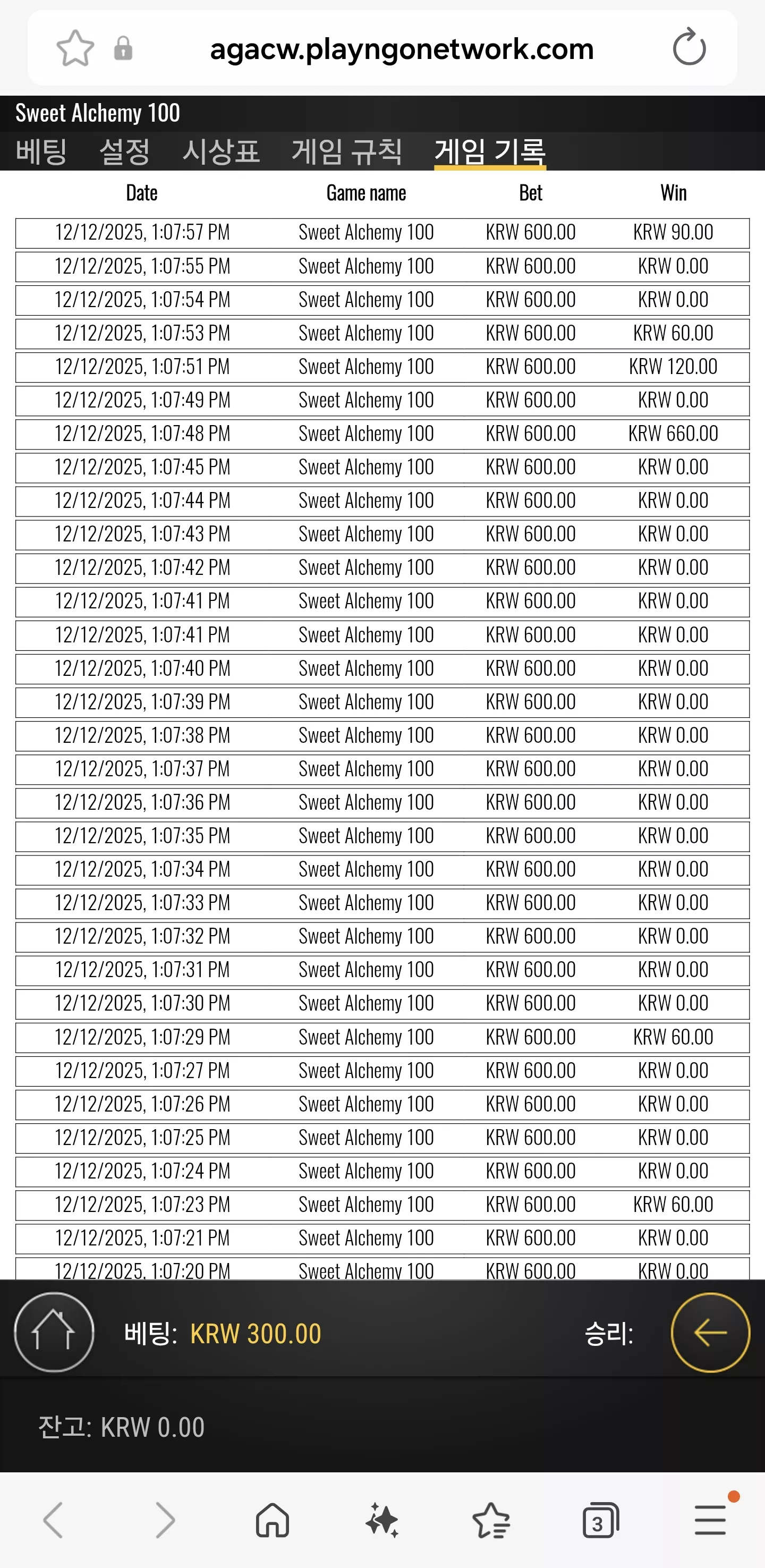 agacw.playngonetwork.com

Sweet Alchemy 100

베팅 설정 시상표 게임 규칙 게임 기록

| Date | Game name | Bet | Win |
|---|---|---|---|
| 12/12/2025, 1:07:57 PM | Sweet Alchemy 100 | KRW 600.00 | KRW 90.00 |
| 12/12/2025, 1:07:55 PM | Sweet Alchemy 100 | KRW 600.00 | KRW 0.00 |
| 12/12/2025, 1:07:54 PM | Sweet Alchemy 100 | KRW 600.00 | KRW 0.00 |
| 12/12/2025, 1:07:53 PM | Sweet Alchemy 100 | KRW 600.00 | KRW 60.00 |
| 12/12/2025, 1:07:51 PM | Sweet Alchemy 100 | KRW 600.00 | KRW 120.00 |
| 12/12/2025, 1:07:49 PM | Sweet Alchemy 100 | KRW 600.00 | KRW 0.00 |
| 12/12/2025, 1:07:48 PM | Sweet Alchemy 100 | KRW 600.00 | KRW 660.00 |
| 12/12/2025, 1:07:45 PM | Sweet Alchemy 100 | KRW 600.00 | KRW 0.00 |
| 12/12/2025, 1:07:44 PM | Sweet Alchemy 100 | KRW 600.00 | KRW 0.00 |
| 12/12/2025, 1:07:43 PM | Sweet Alchemy 100 | KRW 600.00 | KRW 0.00 |
| 12/12/2025, 1:07:42 PM | Sweet Alchemy 100 | KRW 600.00 | KRW 0.00 |
| 12/12/2025, 1:07:41 PM | Sweet Alchemy 100 | KRW 600.00 | KRW 0.00 |
| 12/12/2025, 1:07:41 PM | Sweet Alchemy 100 | KRW 600.00 | KRW 0.00 |
| 12/12/2025, 1:07:40 PM | Sweet Alchemy 100 | KRW 600.00 | KRW 0.00 |
| 12/12/2025, 1:07:39 PM | Sweet Alchemy 100 | KRW 600.00 | KRW 0.00 |
| 12/12/2025, 1:07:38 PM | Sweet Alchemy 100 | KRW 600.00 | KRW 0.00 |
| 12/12/2025, 1:07:37 PM | Sweet Alchemy 100 | KRW 600.00 | KRW 0.00 |
| 12/12/2025, 1:07:36 PM | Sweet Alchemy 100 | KRW 600.00 | KRW 0.00 |
| 12/12/2025, 1:07:35 PM | Sweet Alchemy 100 | KRW 600.00 | KRW 0.00 |
| 12/12/2025, 1:07:34 PM | Sweet Alchemy 100 | KRW 600.00 | KRW 0.00 |
| 12/12/2025, 1:07:33 PM | Sweet Alchemy 100 | KRW 600.00 | KRW 0.00 |
| 12/12/2025, 1:07:32 PM | Sweet Alchemy 100 | KRW 600.00 | KRW 0.00 |
| 12/12/2025, 1:07:31 PM | Sweet Alchemy 100 | KRW 600.00 | KRW 0.00 |
| 12/12/2025, 1:07:30 PM | Sweet Alchemy 100 | KRW 600.00 | KRW 0.00 |
| 12/12/2025, 1:07:29 PM | Sweet Alchemy 100 | KRW 600.00 | KRW 60.00 |
| 12/12/2025, 1:07:27 PM | Sweet Alchemy 100 | KRW 600.00 | KRW 0.00 |
| 12/12/2025, 1:07:26 PM | Sweet Alchemy 100 | KRW 600.00 | KRW 0.00 |
| 12/12/2025, 1:07:25 PM | Sweet Alchemy 100 | KRW 600.00 | KRW 0.00 |
| 12/12/2025, 1:07:24 PM | Sweet Alchemy 100 | KRW 600.00 | KRW 0.00 |
| 12/12/2025, 1:07:23 PM | Sweet Alchemy 100 | KRW 600.00 | KRW 60.00 |
| 12/12/2025, 1:07:21 PM | Sweet Alchemy 100 | KRW 600.00 | KRW 0.00 |
| 12/12/2025, 1:07:20 PM | Sweet Alchemy 100 | KRW 600.00 | KRW 0.00 |

베팅: KRW 300.00 승리:

잔고: KRW 0.00

3